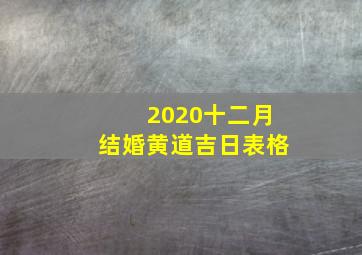 2020十二月
结婚黄道吉日表格